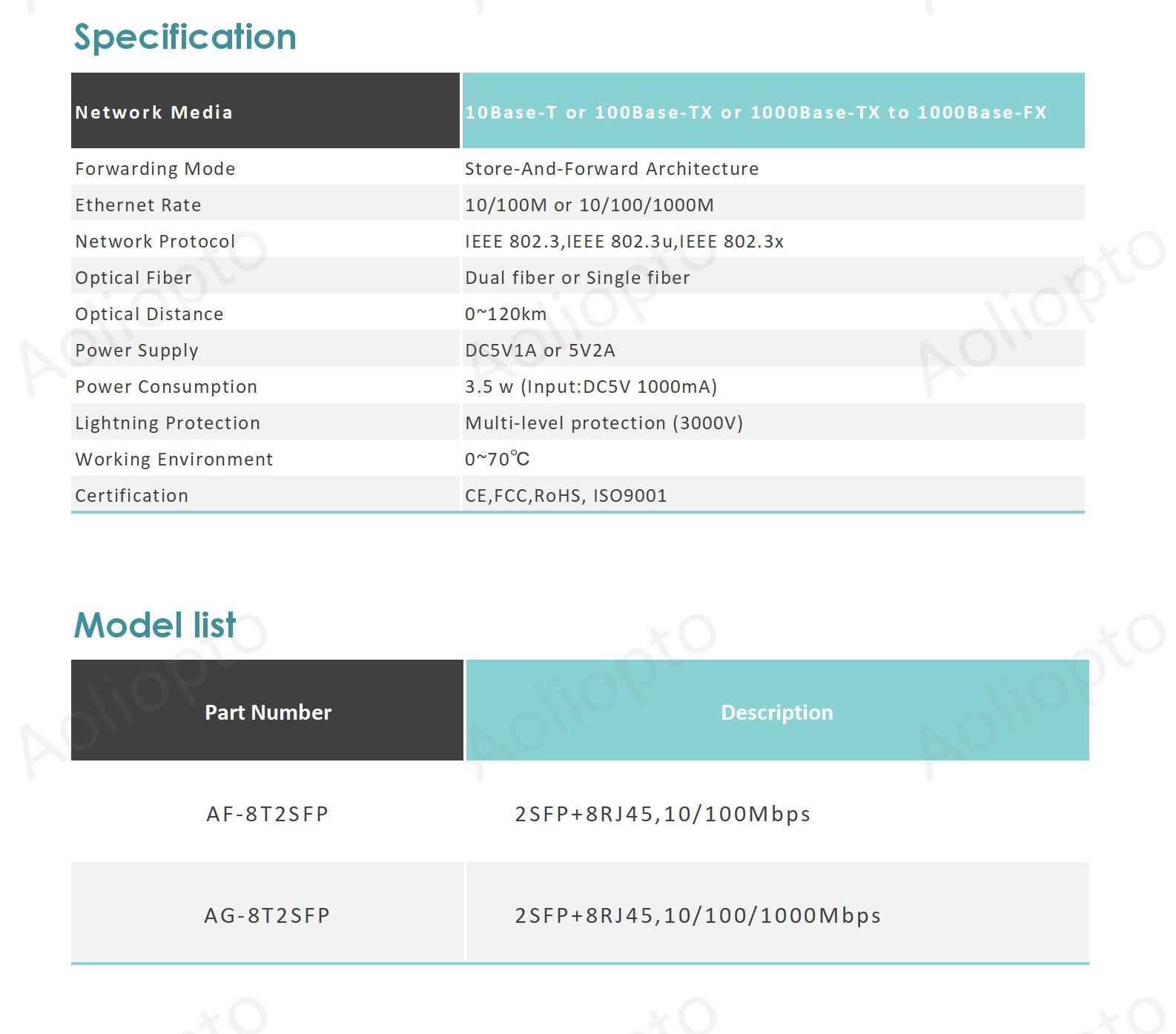 Specification

| Network Media | 10Base-T or 100Base-TX or 1000Base-TX to 1000Base-FX |
|---|---|
| Forwarding Mode | Store-And-Forward Architecture |
| Ethernet Rate | 10/100M or 10/100/1000M |
| Network Protocol | IEEE 802.3,IEEE 802.3u,IEEE 802.3x |
| Optical Fiber | Dual fiber or Single fiber |
| Optical Distance | 0~120km |
| Power Supply | DC5V1A or 5V2A |
| Power Consumption | 3.5 w (Input:DC5V 1000mA) |
| Lightning Protection | Multi-level protection (3000V) |
| Working Environment | 0~70℃ |
| Certification | CE,FCC,RoHS, ISO9001 |

Model list

| Part Number | Description |
|---|---|
| AF-8T2SFP | 2SFP+8RJ45,10/100Mbps |
| AG-8T2SFP | 2SFP+8RJ45,10/100/1000Mbps |

Aoliopto